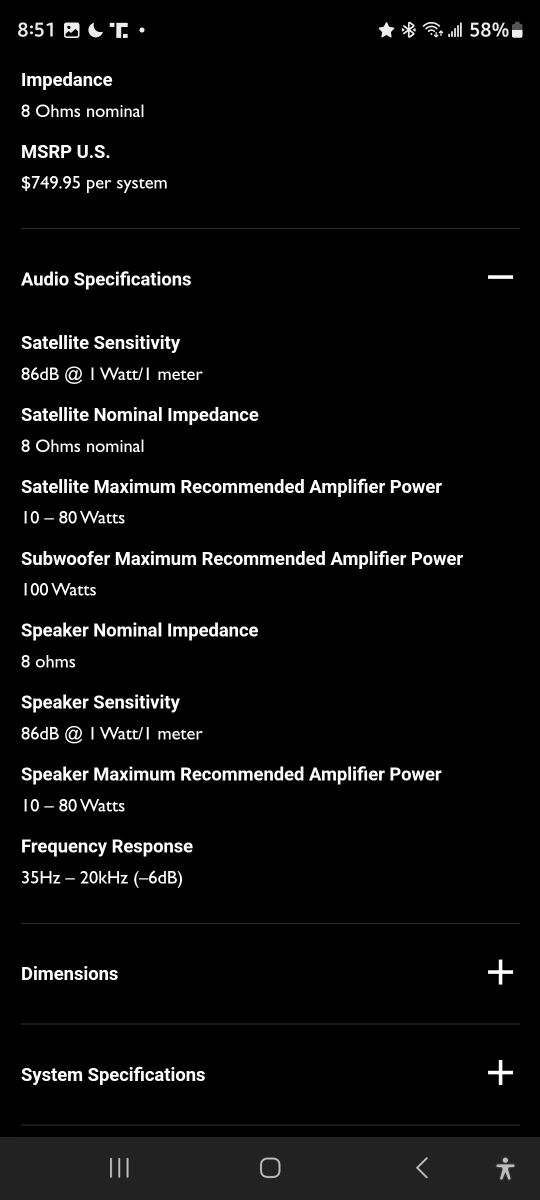 8:51 58%

Impedance
8 Ohms nominal

MSRP U.S.
$749.95 per system

Audio Specifications —

Satellite Sensitivity
86dB @ 1 Watt/1 meter

Satellite Nominal Impedance
8 Ohms nominal

Satellite Maximum Recommended Amplifier Power
10 – 80 Watts

Subwoofer Maximum Recommended Amplifier Power
100 Watts

Speaker Nominal Impedance
8 ohms

Speaker Sensitivity
86dB @ 1 Watt/1 meter

Speaker Maximum Recommended Amplifier Power
10 – 80 Watts

Frequency Response
35Hz – 20kHz (–6dB)

Dimensions +

System Specifications +